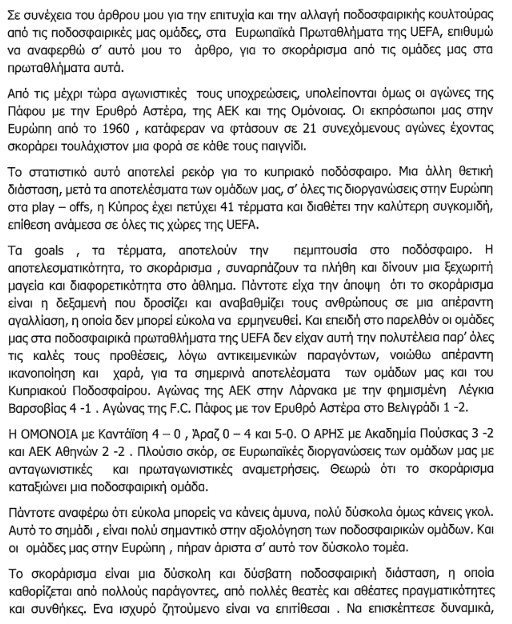 Σε συνέχεια του άρθρου μου για την επιτυχία και την αλλαγή ποδοσφαιρικής κουλτούρας από τις ποδοσφαιρικές μας ομάδες, στα Ευρωπαϊκά Πρωταθλήματα της UEFA, επιθυμώ να αναφερθώ σ' αυτό μου το άρθρο, για το σκοράρισμα από τις ομάδες μας στα πρωταθλήματα αυτά.

Από τις μέχρι τώρα αγωνιστικές τους υποχρεώσεις, υπολείπονται όμως οι αγώνες της Πάφου με την Ερυθρό Αστέρα, της ΑΕΚ και της Ομόνοιας. Οι εκπρόσωποι μας στην Ευρώπη από το 1960 , κατάφεραν να φτάσουν σε 21 συνεχόμενους αγώνες έχοντας σκοράρει τουλάχιστον μια φορά σε κάθε τους παιγνίδι.

Το στατιστικό αυτό αποτελεί ρεκόρ για το κυπριακό ποδόσφαιρο. Μια άλλη θετική διάσταση, μετά τα αποτελέσματα των ομάδων μας, σ' όλες τις διοργανώσεις στην Ευρώπη στα play – offs, η Κύπρος έχει πετύχει 41 τέρματα και διαθέτει την καλύτερη συγκομιδή, επίθεση ανάμεσα σε όλες τις χώρες της UEFA.

Τα goals , τα τέρματα, αποτελούν την πεμπτουσία στο ποδόσφαιρο. Η αποτελεσματικότητα, το σκοράρισμα , συναρπάζουν τα πλήθη και δίνουν μια ξεχωριτή μαγεία και διαφορετικότητα στο άθλημα. Πάντοτε είχα την άποψη ότι το σκοράρισμα είναι η δεξαμενή που δροσίζει και αναβαθμίζει τους ανθρώπους σε μια απέραντη αγαλλίαση, η οποία δεν μπορεί εύκολα να ερμηνευθεί. Και επειδή στο παρελθόν οι ομάδες μας στα ποδοσφαιρικά πρωταθλήματα της UEFA δεν είχαν αυτή την πολυτέλεια παρ' όλες τις καλές τους προθέσεις, λόγω αντικειμενικών παραγόντων, νοιώθω απέραντη ικανοποίηση και χαρά, για τα σημερινά αποτελέσματα των ομάδων μας και του Κυπριακού Ποδοσφαίρου. Αγώνας της ΑΕΚ στην Λάρνακα με την φημισμένη Λέγκια Βαρσοβίας 4 -1 . Αγώνας της F.C. Πάφος με τον Ερυθρό Αστέρα στο Βελιγράδι 1 -2.

Η ΟΜΟΝΟΙΑ με Καντάϊση 4 – 0 , Άραζ 0 – 4 και 5-0. Ο ΑΡΗΣ με Ακαδημία Πούσκας 3 -2 και ΑΕΚ Αθηνών 2 -2 . Πλούσιο σκόρ, σε Ευρωπαϊκές διοργανώσεις των ομάδων μας με ανταγωνιστικές και πρωταγωνιστικές αναμετρήσεις. Θεωρώ ότι το σκοράρισμα καταξιώνει μια ποδοσφαιρική ομάδα.

Πάντοτε αναφέρω ότι εύκολα μπορείς να κάνεις άμυνα, πολύ δύσκολα όμως κάνεις γκολ. Αυτό το σημάδι , είναι πολύ σημαντικό στην αξιολόγηση των ποδοσφαιρικών ομάδων. Και οι ομάδες μας στην Ευρώπη , πήραν άριστα σ' αυτό τον δύσκολο τομέα.

Το σκοράρισμα είναι μια δύσκολη και δύσβατη ποδοσφαιρική διάσταση, η οποία καθορίζεται από πολλούς παράγοντες, από πολλές θεατές και αθέατες πραγματικότητες και συνθήκες. Ενα ισχυρό ζητούμενο είναι να επιτίθεσαι . Να επισκέπτεσε δυναμικά,